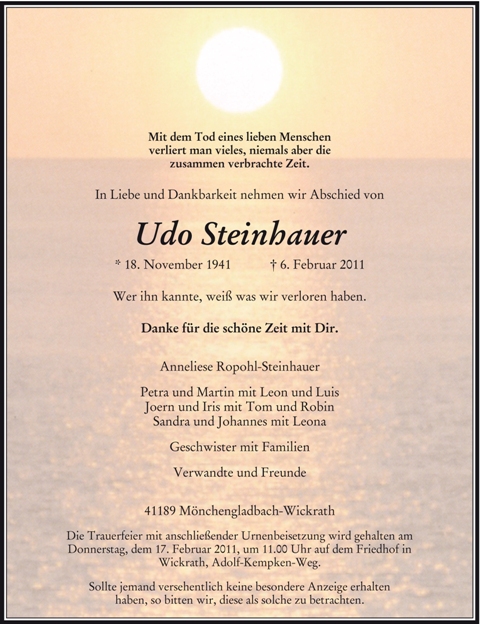 Mit dem Tod eines lieben Menschen verliert man vieles, niemals aber die zusammen verbrachte Zeit.

In Liebe und Dankbarkeit nehmen wir Abschied von

Udo Steinhauer

* 18. November 1941 † 6. Februar 2011

Wer ihn kannte, weiß was wir verloren haben.

Danke für die schöne Zeit mit Dir.

Anneliese Ropohl-Steinhauer

Petra und Martin mit Leon und Luis
Joern und Iris mit Tom und Robin
Sandra und Johannes mit Leona

Geschwister mit Familien

Verwandte und Freunde

41189 Mönchengladbach-Wickrath

Die Trauerfeier mit anschließender Urnenbeisetzung wird gehalten am Donnerstag, dem 17. Februar 2011, um 11.00 Uhr auf dem Friedhof in Wickrath, Adolf-Kempken-Weg.

Sollte jemand versehentlich keine besondere Anzeige erhalten haben, so bitten wir, diese als solche zu betrachten.